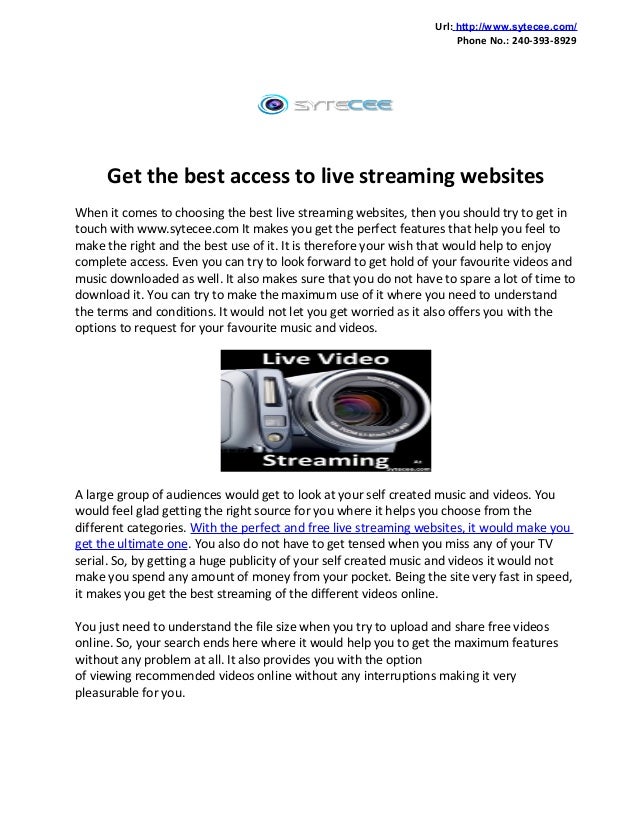 Url: http://www.sytecee.com/
Phone No.: 240-393-8929

SYTECEE

Get the best access to live streaming websites

When it comes to choosing the best live streaming websites, then you should try to get in touch with www.sytecee.com It makes you get the perfect features that help you feel to make the right and the best use of it. It is therefore your wish that would help to enjoy complete access. Even you can try to look forward to get hold of your favourite videos and music downloaded as well. It also makes sure that you do not have to spare a lot of time to download it. You can try to make the maximum use of it where you need to understand the terms and conditions. It would not let you get worried as it also offers you with the options to request for your favourite music and videos.

Live Video
Streaming
Sytecee.com

A large group of audiences would get to look at your self created music and videos. You would feel glad getting the right source for you where it helps you choose from the different categories. With the perfect and free live streaming websites, it would make you get the ultimate one. You also do not have to get tensed when you miss any of your TV serial. So, by getting a huge publicity of your self created music and videos it would not make you spend any amount of money from your pocket. Being the site very fast in speed, it makes you get the best streaming of the different videos online.

You just need to understand the file size when you try to upload and share free videos online. So, your search ends here where it would help you to get the maximum features without any problem at all. It also provides you with the option of viewing recommended videos online without any interruptions making it very pleasurable for you.